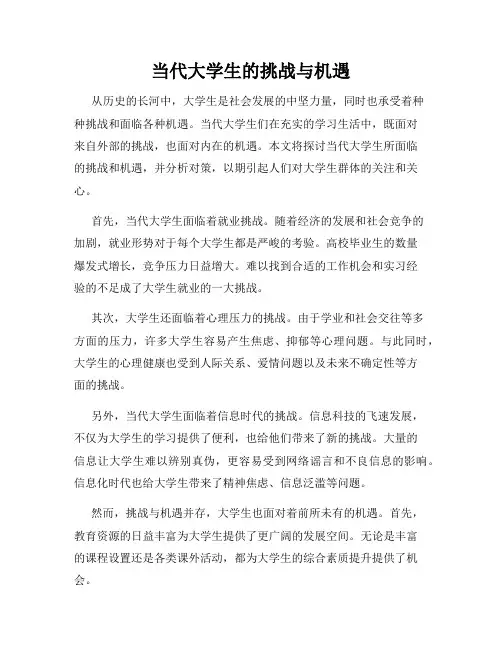 当代大学生的挑战与机遇

从历史的长河中，大学生是社会发展的中坚力量，同时也承受着种种挑战和面临各种机遇。当代大学生们在充实的学习生活中，既面对来自外部的挑战，也面对内在的机遇。本文将探讨当代大学生所面临的挑战和机遇，并分析对策，以期引起人们对大学生群体的关注和关心。

首先，当代大学生面临着就业挑战。随着经济的发展和社会竞争的加剧，就业形势对于每个大学生都是严峻的考验。高校毕业生的数量爆发式增长，竞争压力日益增大。难以找到合适的工作机会和实习经验的不足成了大学生就业的一大挑战。

其次，大学生还面临着心理压力的挑战。由于学业和社会交往等多方面的压力，许多大学生容易产生焦虑、抑郁等心理问题。与此同时，大学生的心理健康也受到人际关系、爱情问题以及未来不确定性等方面的挑战。

另外，当代大学生面临着信息时代的挑战。信息科技的飞速发展，不仅为大学生的学习提供了便利，也给他们带来了新的挑战。大量的信息让大学生难以辨别真伪，更容易受到网络谣言和不良信息的影响。信息化时代也给大学生带来了精神焦虑、信息泛滥等问题。

然而，挑战与机遇并存，大学生也面对着前所未有的机遇。首先，教育资源的日益丰富为大学生提供了更广阔的发展空间。无论是丰富的课程设置还是各类课外活动，都为大学生的综合素质提升提供了机会。